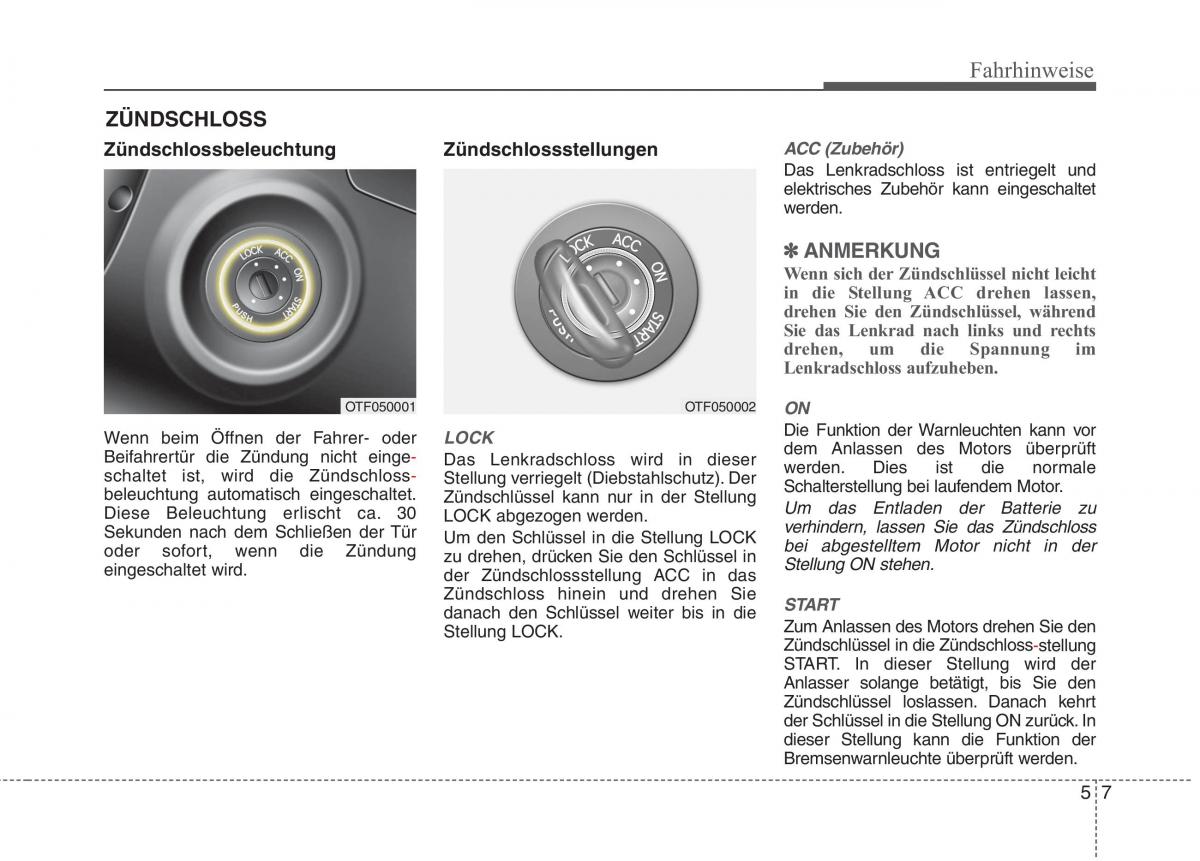 Fahrhinweise

ZÜNDSCHLOSS

Zündschlossbeleuchtung

LOCK ACC ON START PUSH

OTF050001

Wenn beim Öffnen der Fahrer- oder Beifahrertür die Zündung nicht eingeschaltet ist, wird die Zündschlossbeleuchtung automatisch eingeschaltet. Diese Beleuchtung erlischt ca. 30 Sekunden nach dem Schließen der Tür oder sofort, wenn die Zündung eingeschaltet wird.

Zündschlossstellungen

LOCK ACC ON START PUSH

OTF050002

LOCK
Das Lenkradschloss wird in dieser Stellung verriegelt (Diebstahlschutz). Der Zündschlüssel kann nur in der Stellung LOCK abgezogen werden.
Um den Schlüssel in die Stellung LOCK zu drehen, drücken Sie den Schlüssel in der Zündschlossstellung ACC in das Zündschloss hinein und drehen Sie danach den Schlüssel weiter bis in die Stellung LOCK.

ACC (Zubehör)
Das Lenkradschloss ist entriegelt und elektrisches Zubehör kann eingeschaltet werden.

✽ ANMERKUNG
Wenn sich der Zündschlüssel nicht leicht in die Stellung ACC drehen lassen, drehen Sie den Zündschlüssel, während Sie das Lenkrad nach links und rechts drehen, um die Spannung im Lenkradschloss aufzuheben.

ON
Die Funktion der Warnleuchten kann vor dem Anlassen des Motors überprüft werden. Dies ist die normale Schalterstellung bei laufendem Motor.
Um das Entladen der Batterie zu verhindern, lassen Sie das Zündschloss bei abgestelltem Motor nicht in der Stellung ON stehen.

START
Zum Anlassen des Motors drehen Sie den Zündschlüssel in die Zündschloss-stellung START. In dieser Stellung wird der Anlasser solange betätigt, bis Sie den Zündschlüssel loslassen. Danach kehrt der Schlüssel in die Stellung ON zurück. In dieser Stellung kann die Funktion der Bremsenwarnleuchte überprüft werden.

5 7